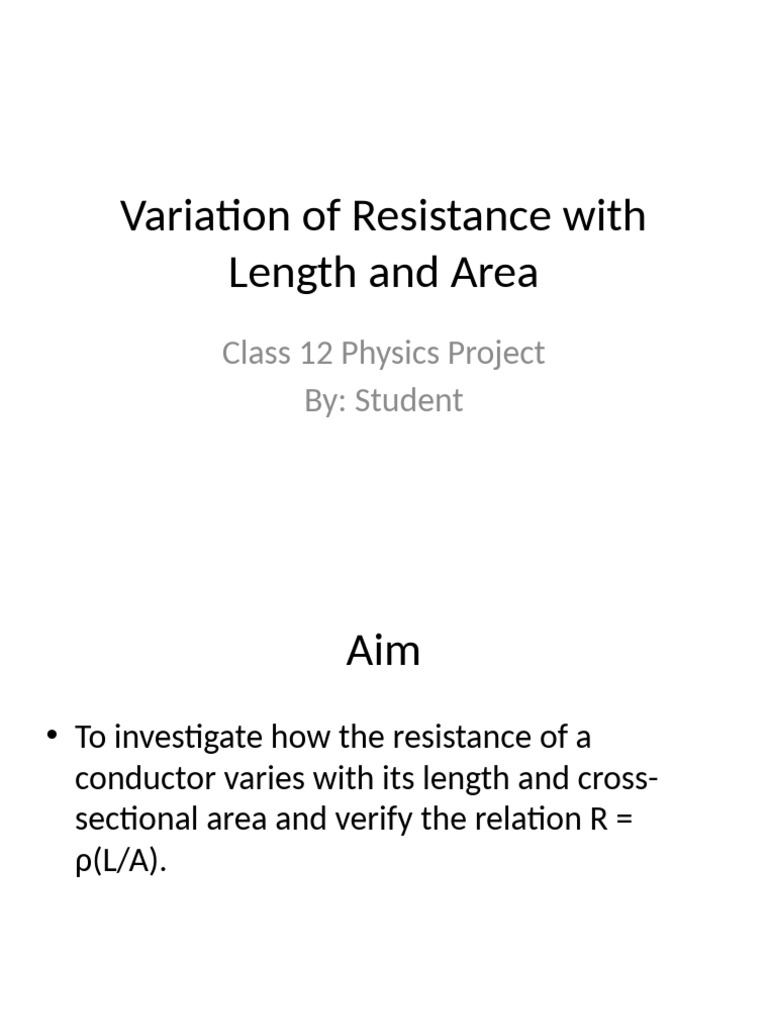 Variation of Resistance with Length and Area

Class 12 Physics Project
By: Student

Aim

• To investigate how the resistance of a conductor varies with its length and cross-sectional area and verify the relation $R = \rho(L/A)$.